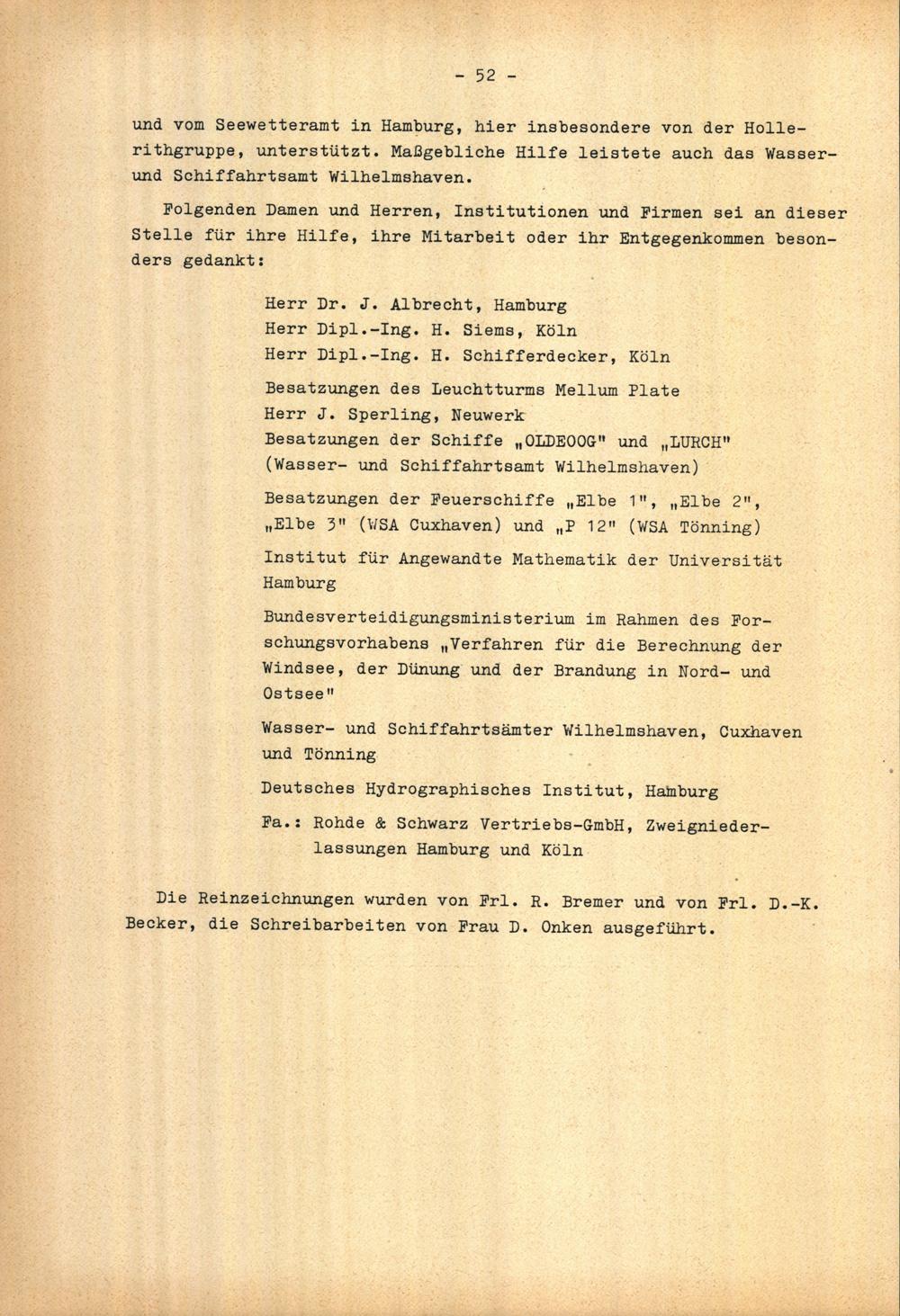 - 52 -

und vom Seewetteramt in Hamburg, hier insbesondere von der Hollerithgruppe, unterstützt. Maßgebliche Hilfe leistete auch das Wasser- und Schiffahrtsamt Wilhelmshaven.

Folgenden Damen und Herren, Institutionen und Firmen sei an dieser Stelle für ihre Hilfe, ihre Mitarbeit oder ihr Entgegenkommen besonders gedankt:

Herr Dr. J. Albrecht, Hamburg
Herr Dipl.-Ing. H. Siems, Köln
Herr Dipl.-Ing. H. Schifferdecker, Köln

Besatzungen des Leuchtturms Mellum Plate
Herr J. Sperling, Neuwerk
Besatzungen der Schiffe „OLDEOOG" und „LURCH" (Wasser- und Schiffahrtsamt Wilhelmshaven)

Besatzungen der Feuerschiffe „Elbe 1", „Elbe 2", „Elbe 3" (WSA Cuxhaven) und „P 12" (WSA Tönning)

Institut für Angewandte Mathematik der Universität Hamburg

Bundesverteidigungsministerium im Rahmen des Forschungsvorhabens „Verfahren für die Berechnung der Windsee, der Dünung und der Brandung in Nord- und Ostsee"

Wasser- und Schiffahrtsämter Wilhelmshaven, Cuxhaven und Tönning

Deutsches Hydrographisches Institut, Hamburg

Fa.: Rohde & Schwarz Vertriebs-GmbH, Zweigniederlassungen Hamburg und Köln

Die Reinzeichnungen wurden von Frl. R. Bremer und von Frl. D.-K. Becker, die Schreibarbeiten von Frau D. Onken ausgeführt.